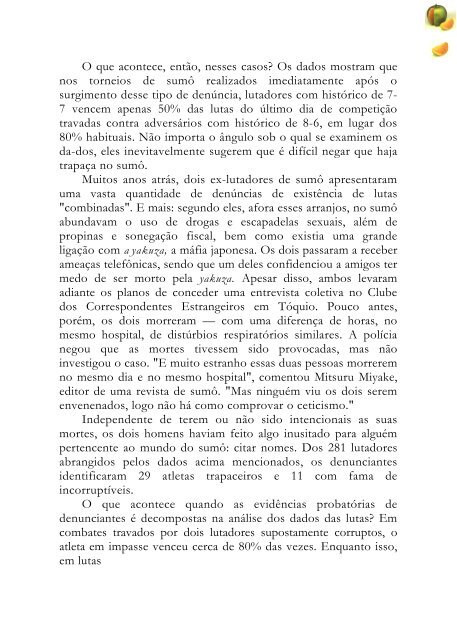 O que acontece, então, nesses casos? Os dados mostram que nos torneios de sumô realizados imediatamente após o surgimento desse tipo de denúncia, lutadores com histórico de 7-7 vencem apenas 50% das lutas do último dia de competição travadas contra adversários com histórico de 8-6, em lugar dos 80% habituais. Não importa o ângulo sob o qual se examinem os da-dos, eles inevitavelmente sugerem que é difícil negar que haja trapaça no sumô.

Muitos anos atrás, dois ex-lutadores de sumô apresentaram uma vasta quantidade de denúncias de existência de lutas "combinadas". E mais: segundo eles, afora esses arranjos, no sumô abundavam o uso de drogas e escapadelas sexuais, além de propinas e sonegação fiscal, bem como existia uma grande ligação com a yakuza, a máfia japonesa. Os dois passaram a receber ameaças telefônicas, sendo que um deles confidenciou a amigos ter medo de ser morto pela yakuza. Apesar disso, ambos levaram adiante os planos de conceder uma entrevista coletiva no Clube dos Correspondentes Estrangeiros em Tóquio. Pouco antes, porém, os dois morreram — com uma diferença de horas, no mesmo hospital, de distúrbios respiratórios similares. A polícia negou que as mortes tivessem sido provocadas, mas não investigou o caso. "E muito estranho essas duas pessoas morrerem no mesmo dia e no mesmo hospital", comentou Mitsuru Miyake, editor de uma revista de sumô. "Mas ninguém viu os dois serem envenenados, logo não há como comprovar o ceticismo."

Independente de terem ou não sido intencionais as suas mortes, os dois homens haviam feito algo inusitado para alguém pertencente ao mundo do sumô: citar nomes. Dos 281 lutadores abrangidos pelos dados acima mencionados, os denunciantes identificaram 29 atletas trapaceiros e 11 com fama de incorruptíveis.

O que acontece quando as evidências probatórias de denunciantes é decompostas na análise dos dados das lutas? Em combates travados por dois lutadores supostamente corruptos, o atleta em impasse venceu cerca de 80% das vezes. Enquanto isso, em lutas